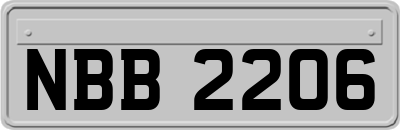 NBB 2206